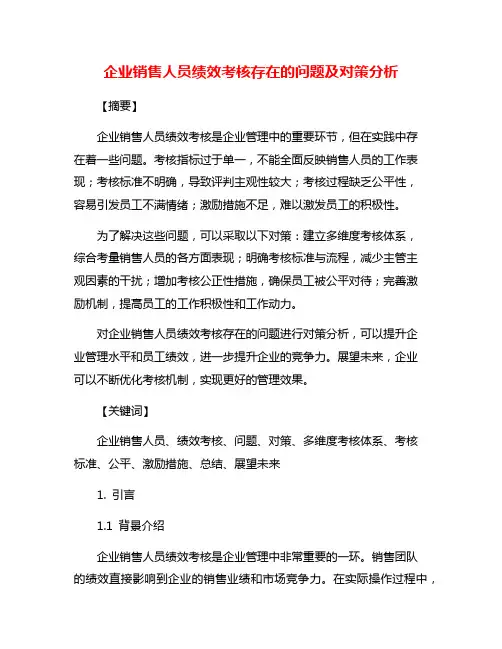 企业销售人员绩效考核存在的问题及对策分析

【摘要】

企业销售人员绩效考核是企业管理中的重要环节，但在实践中存在着一些问题。考核指标过于单一，不能全面反映销售人员的工作表现；考核标准不明确，导致评判主观性较大；考核过程缺乏公平性，容易引发员工不满情绪；激励措施不足，难以激发员工的积极性。

为了解决这些问题，可以采取以下对策：建立多维度考核体系，综合考量销售人员的各方面表现；明确考核标准与流程，减少主管主观因素的干扰；增加考核公正性措施，确保员工被公平对待；完善激励机制，提高员工的工作积极性和工作动力。

对企业销售人员绩效考核存在的问题进行对策分析，可以提升企业管理水平和员工绩效，进一步提升企业的竞争力。展望未来，企业可以不断优化考核机制，实现更好的管理效果。

【关键词】

企业销售人员、绩效考核、问题、对策、多维度考核体系、考核标准、公平、激励措施、总结、展望未来

1. 引言

1.1 背景介绍

企业销售人员绩效考核是企业管理中非常重要的一环。销售团队的绩效直接影响到企业的销售业绩和市场竞争力。在实际操作过程中，